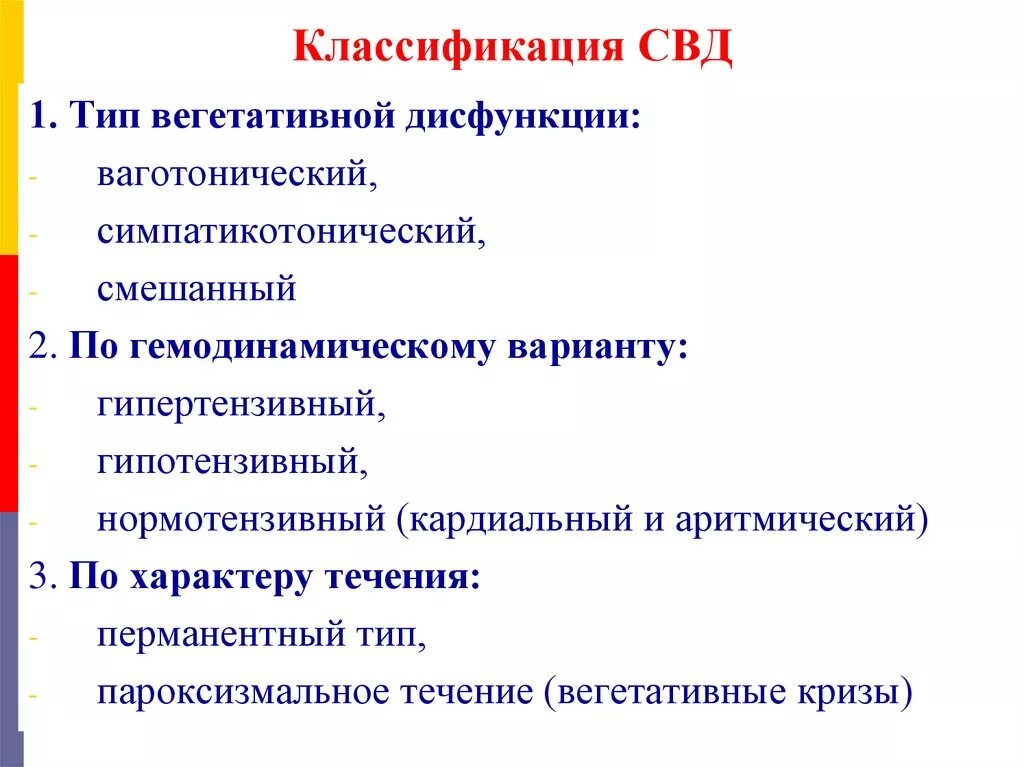 Классификация СВД

1. Тип вегетативной дисфункции:
- ваготонический,
- симпатикотонический,
- смешанный
2. По гемодинамическому варианту:
- гипертензивный,
- гипотензивный,
- нормотензивный (кардиальный и аритмический)
3. По характеру течения:
- перманентный тип,
- пароксизмальное течение (вегетативные кризы)